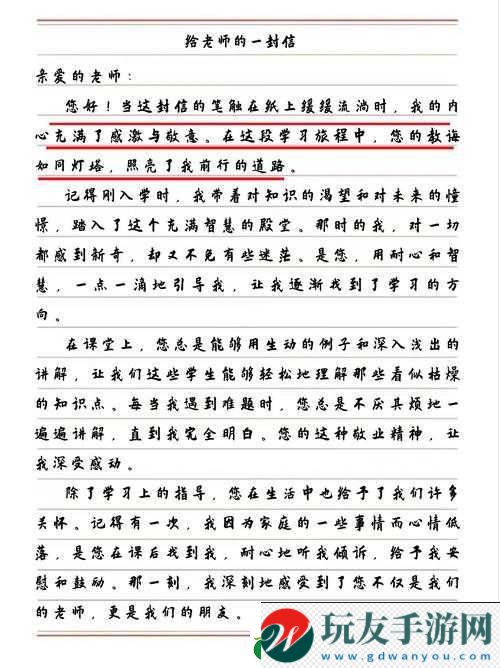 给老师的一封信

亲爱的老师：

您好！当这封信的笔触在纸上缓缓流淌时，我的内心充满了感激与敬意。在这段学习旅程中，您的教诲如同灯塔，照亮了我前行的道路。

记得刚入学时，我带着对知识的渴望和对未来的憧憬，踏入了这个充满智慧的殿堂。那时的我，对一切都感到新奇，却又不免有些迷茫。是您，用耐心和智慧，一点一滴地引导我，让我逐渐找到了学习的方向。

在课堂上，您总是能够用生动的例子和深入浅出的讲解，让我们这些学生能够轻松地理解那些看似枯燥的知识点。每当我遇到难题时，您总是不厌其烦地一遍遍讲解，直到我完全明白。您的这种敬业精神，让我深受感动。

除了学习上的指导，您在生活中也给予了我们许多关怀。记得有一次，我因为家庭的一些事情而心情低落，是您在课后找到我，耐心地听我倾诉，给予我安慰和鼓励。那一刻，我深刻地感受到了您不仅是我们的老师，更是我们的朋友。

玩友手游网
www.gdwanyou.com